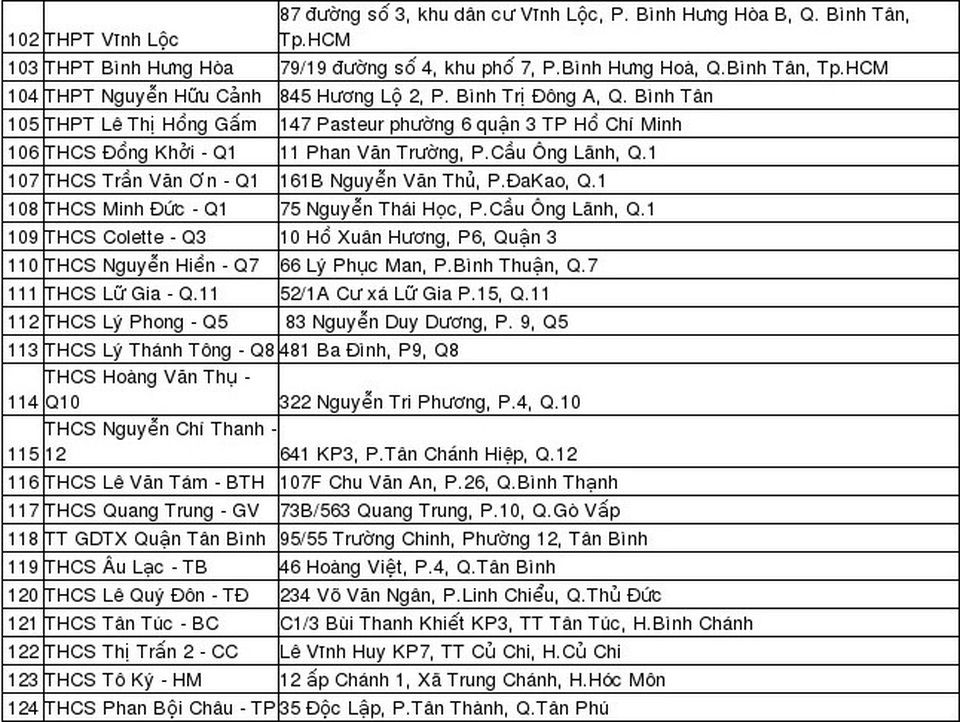 | 102 | THPT Vĩnh Lộc | 87 đường số 3, khu dân cư Vĩnh Lộc, P. Bình Hưng Hòa B, Q. Bình Tân, Tp.HCM |
|---|---|---|
| 103 | THPT Bình Hưng Hòa | 79/19 đường số 4, khu phố 7, P.Bình Hưng Hoà, Q.Bình Tân, Tp.HCM |
| 104 | THPT Nguyễn Hữu Cảnh | 845 Hương Lộ 2, P. Bình Trị Đông A, Q. Bình Tân |
| 105 | THPT Lê Thị Hồng Gấm | 147 Pasteur phường 6 quận 3 TP Hồ Chí Minh |
| 106 | THCS Đồng Khởi - Q1 | 11 Phan Văn Trường, P.Cầu Ông Lãnh, Q.1 |
| 107 | THCS Trần Văn Ơn - Q1 | 161B Nguyễn Văn Thủ, P.ĐaKao, Q.1 |
| 108 | THCS Minh Đức - Q1 | 75 Nguyễn Thái Học, P.Cầu Ông Lãnh, Q.1 |
| 109 | THCS Colette - Q3 | 10 Hồ Xuân Hương, P6, Quận 3 |
| 110 | THCS Nguyễn Hiền - Q7 | 66 Lý Phục Man, P.Bình Thuận, Q.7 |
| 111 | THCS Lữ Gia - Q.11 | 52/1A Cư xá Lữ Gia P.15, Q.11 |
| 112 | THCS Lý Phong - Q5 | 83 Nguyễn Duy Dương, P. 9, Q5 |
| 113 | THCS Lý Thánh Tông - Q8 | 481 Ba Đình, P9, Q8 |
| 114 | THCS Hoàng Văn Thụ - Q10 | 322 Nguyễn Tri Phương, P.4, Q.10 |
| 115 | THCS Nguyễn Chí Thanh - 12 | 641 KP3, P.Tân Chánh Hiệp, Q.12 |
| 116 | THCS Lê Văn Tám - BTH | 107F Chu Văn An, P.26, Q.Bình Thạnh |
| 117 | THCS Quang Trung - GV | 73B/563 Quang Trung, P.10, Q.Gò Vấp |
| 118 | TT GDTX Quận Tân Bình | 95/55 Trường Chinh, Phường 12, Tân Bình |
| 119 | THCS Âu Lạc - TB | 46 Hoàng Việt, P.4, Q.Tân Bình |
| 120 | THCS Lê Quý Đôn - TĐ | 234 Võ Văn Ngân, P.Linh Chiểu, Q.Thủ Đức |
| 121 | THCS Tân Túc - BC | C1/3 Bùi Thanh Khiết KP3, TT Tân Túc, H.Bình Chánh |
| 122 | THCS Thị Trấn 2 - CC | Lê Vĩnh Huy KP7, TT Củ Chi, H.Củ Chi |
| 123 | THCS Tô Ký - HM | 12 ấp Chánh 1, Xã Trung Chánh, H.Hóc Môn |
| 124 | THCS Phan Bội Châu - TP | 35 Độc Lập, P.Tân Thành, Q.Tân Phú |